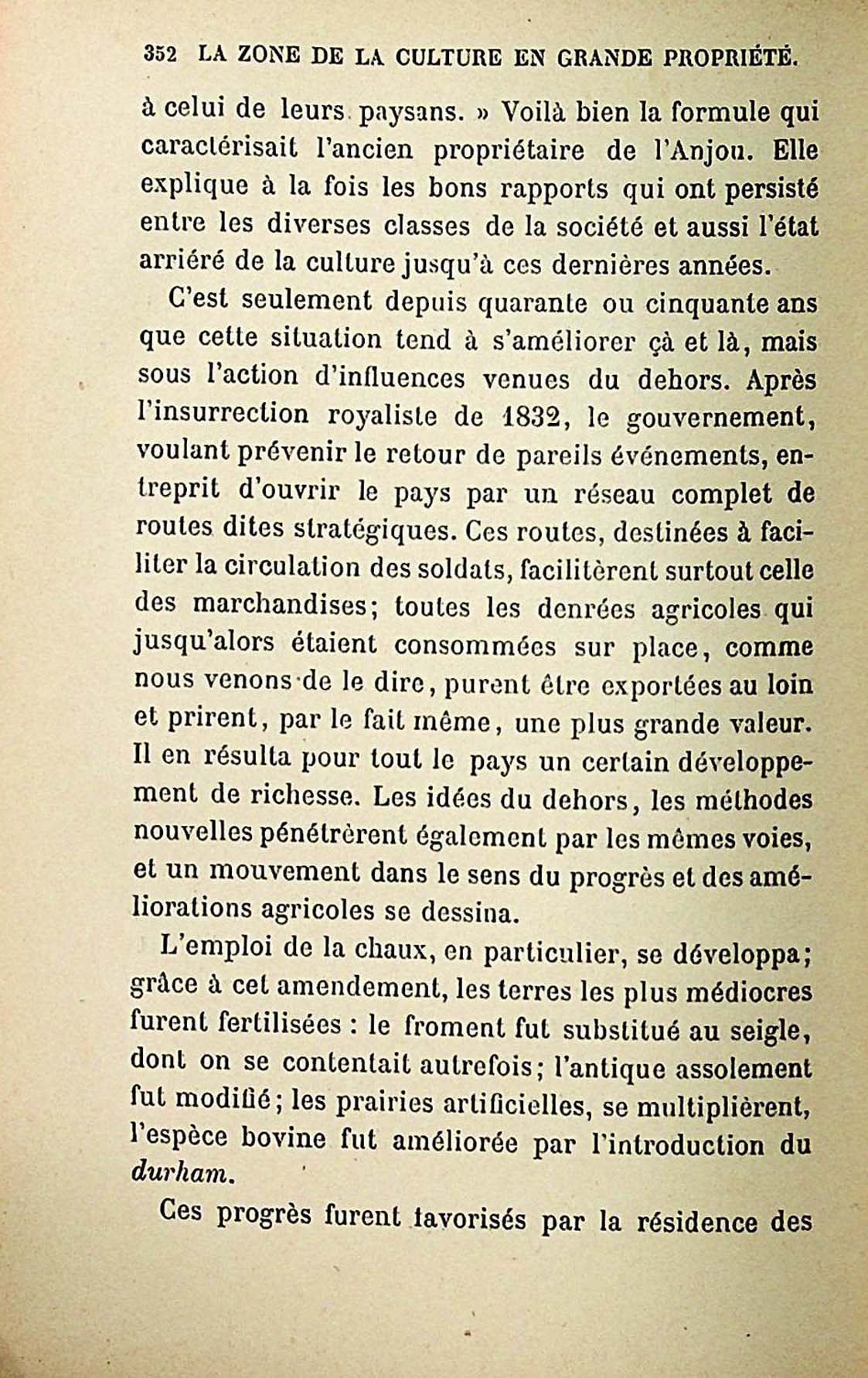 352 LA ZONE DE LA CULTURE EN GRANDE PROPRIÉTÉ.

à celui de leurs paysans. » Voilà bien la formule qui caractérisait l'ancien propriétaire de l'Anjou. Elle explique à la fois les bons rapports qui ont persisté entre les diverses classes de la société et aussi l'état arriéré de la culture jusqu'à ces dernières années.

C'est seulement depuis quarante ou cinquante ans que cette situation tend à s'améliorer çà et là, mais sous l'action d'influences venues du dehors. Après l'insurrection royaliste de 1832, le gouvernement, voulant prévenir le retour de pareils événements, entreprit d'ouvrir le pays par un réseau complet de routes dites stratégiques. Ces routes, destinées à faciliter la circulation des soldats, facilitèrent surtout celle des marchandises; toutes les denrées agricoles qui jusqu'alors étaient consommées sur place, comme nous venons de le dire, purent être exportées au loin et prirent, par le fait même, une plus grande valeur. Il en résulta pour tout le pays un certain développement de richesse. Les idées du dehors, les méthodes nouvelles pénétrèrent également par les mêmes voies, et un mouvement dans le sens du progrès et des améliorations agricoles se dessina.

L'emploi de la chaux, en particulier, se développa; grâce à cet amendement, les terres les plus médiocres furent fertilisées : le froment fut substitué au seigle, dont on se contentait autrefois; l'antique assolement fut modifié; les prairies artificielles, se multiplièrent, l'espèce bovine fut améliorée par l'introduction du durham.

Ces progrès furent favorisés par la résidence des